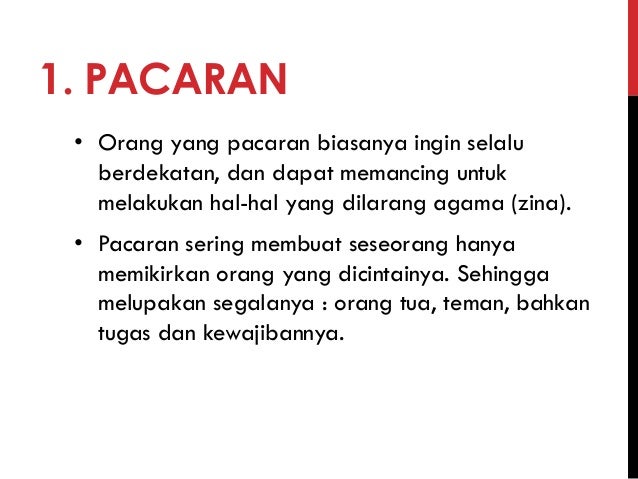 1. PACARAN

• Orang yang pacaran biasanya ingin selalu berdekatan, dan dapat memancing untuk melakukan hal-hal yang dilarang agama (zina).

• Pacaran sering membuat seseorang hanya memikirkan orang yang dicintainya. Sehingga melupakan segalanya : orang tua, teman, bahkan tugas dan kewajibannya.